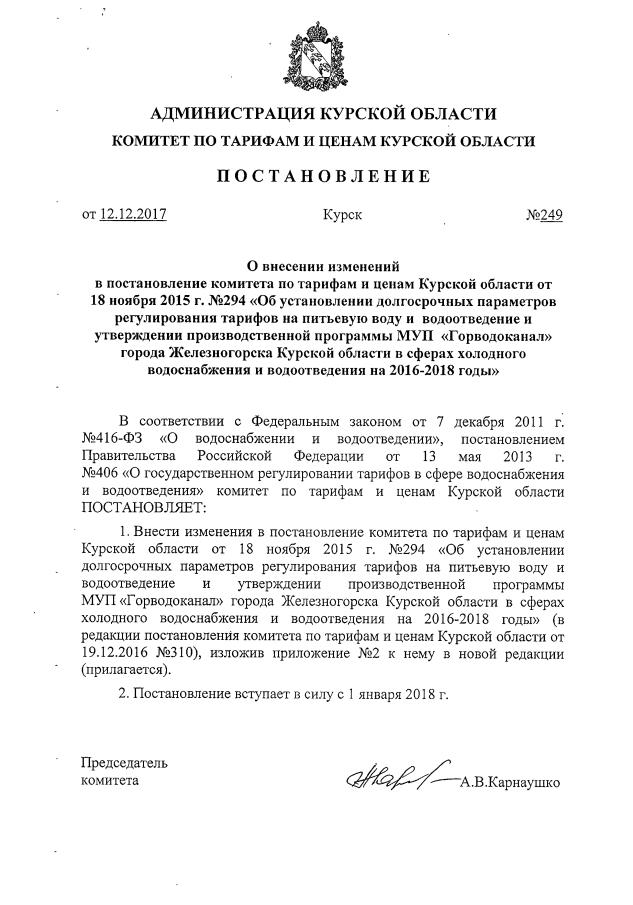 АДМИНИСТРАЦИЯ КУРСКОЙ ОБЛАСТИ
КОМИТЕТ ПО ТАРИФАМ И ЦЕНАМ КУРСКОЙ ОБЛАСТИ

ПОСТАНОВЛЕНИЕ

от 12.12.2017 Курск №249

О внесении изменений в постановление комитета по тарифам и ценам Курской области от 18 ноября 2015 г. №294 «Об установлении долгосрочных параметров регулирования тарифов на питьевую воду и водоотведение и утверждении производственной программы МУП «Горводоканал» города Железногорска Курской области в сферах холодного водоснабжения и водоотведения на 2016-2018 годы»

В соответствии с Федеральным законом от 7 декабря 2011 г. №416-ФЗ «О водоснабжении и водоотведении», постановлением Правительства Российской Федерации от 13 мая 2013 г. №406 «О государственном регулировании тарифов в сфере водоснабжения и водоотведения» комитет по тарифам и ценам Курской области ПОСТАНОВЛЯЕТ:

1. Внести изменения в постановление комитета по тарифам и ценам Курской области от 18 ноября 2015 г. №294 «Об установлении долгосрочных параметров регулирования тарифов на питьевую воду и водоотведение и утверждении производственной программы МУП «Горводоканал» города Железногорска Курской области в сферах холодного водоснабжения и водоотведения на 2016-2018 годы» (в редакции постановления комитета по тарифам и ценам Курской области от 19.12.2016 №310), изложив приложение №2 к нему в новой редакции (прилагается).

2. Постановление вступает в силу с 1 января 2018 г.

Председатель комитета А.В.Карнаушко